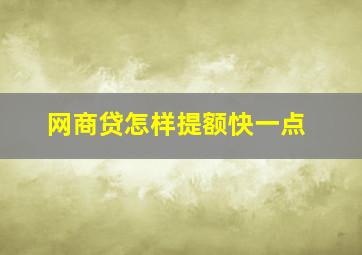 网商贷怎样提额快一点